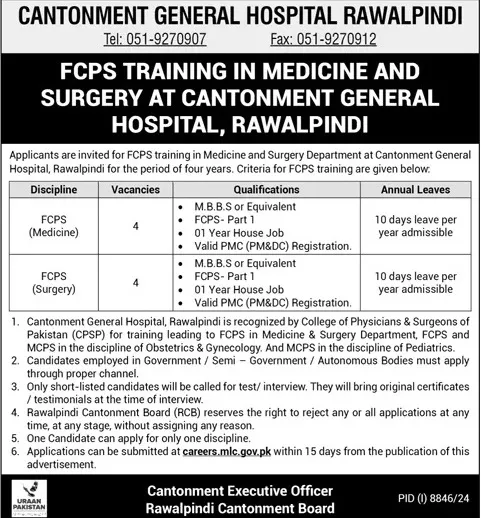 CANTONMENT GENERAL HOSPITAL RAWALPINDI

Tel: 051-9270907 Fax: 051-9270912

FCPS TRAINING IN MEDICINE AND SURGERY AT CANTONMENT GENERAL HOSPITAL, RAWALPINDI

Applicants are invited for FCPS training in Medicine and Surgery Department at Cantonment General Hospital, Rawalpindi for the period of four years. Criteria for FCPS training are given below:

| Discipline | Vacancies | Qualifications | Annual Leaves |
|---|---|---|---|
| FCPS (Medicine) | 4 | • M.B.B.S or Equivalent • FCPS- Part 1 • 01 Year House Job • Valid PMC (PM&DC) Registration. | 10 days leave per year admissible |
| FCPS (Surgery) | 4 | • M.B.B.S or Equivalent • FCPS- Part 1 • 01 Year House Job • Valid PMC (PM&DC) Registration. | 10 days leave per year admissible |

1. Cantonment General Hospital, Rawalpindi is recognized by College of Physicians & Surgeons of Pakistan (CPSP) for training leading to FCPS in Medicine & Surgery Department, FCPS and MCPS in the discipline of Obstetrics & Gynecology. And MCPS in the discipline of Pediatrics.
2. Candidates employed in Government / Semi – Government / Autonomous Bodies must apply through proper channel.
3. Only short-listed candidates will be called for test/ interview. They will bring original certificates / testimonials at the time of interview.
4. Rawalpindi Cantonment Board (RCB) reserves the right to reject any or all applications at any time, at any stage, without assigning any reason.
5. One Candidate can apply for only one discipline.
6. Applications can be submitted at careers.mlc.gov.pk within 15 days from the publication of this advertisement.

URAAN PAKISTAN

Cantonment Executive Officer
Rawalpindi Cantonment Board

PID (I) 8846/24